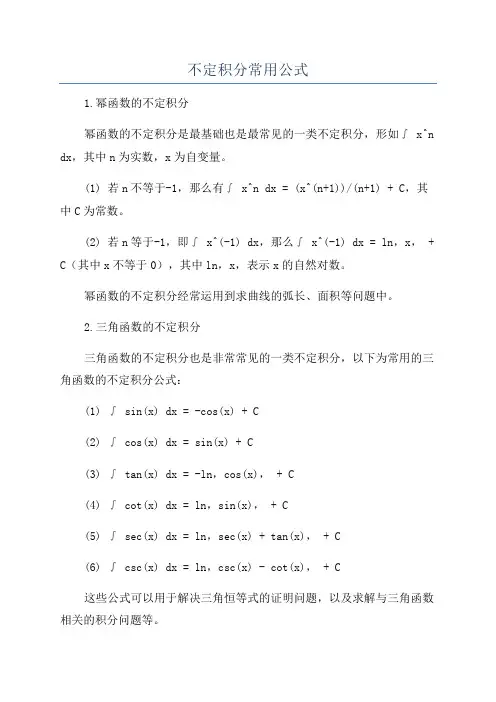 不定积分常用公式

1.幂函数的不定积分

幂函数的不定积分是最基础也是最常见的一类不定积分，形如∫ x^n dx，其中 n 为实数，x 为自变量。

(1) 若 n 不等于-1，那么有∫ x^n dx = (x^(n+1))/(n+1) + C，其中 C 为常数。

(2) 若 n 等于-1，即∫ x^(-1) dx，那么∫ x^(-1) dx = ln，x， + C（其中 x 不等于 0），其中 ln，x，表示 x 的自然对数。

幂函数的不定积分经常运用到求曲线的弧长、面积等问题中。

2.三角函数的不定积分

三角函数的不定积分也是非常常见的一类不定积分，以下为常用的三角函数的不定积分公式：

(1) ∫ sin(x) dx = -cos(x) + C

(2) ∫ cos(x) dx = sin(x) + C

(3) ∫ tan(x) dx = -ln，cos(x)， + C

(4) ∫ cot(x) dx = ln，sin(x)， + C

(5) ∫ sec(x) dx = ln，sec(x) + tan(x)， + C

(6) ∫ csc(x) dx = ln，csc(x) - cot(x)， + C

这些公式可以用于解决三角恒等式的证明问题，以及求解与三角函数相关的积分问题等。